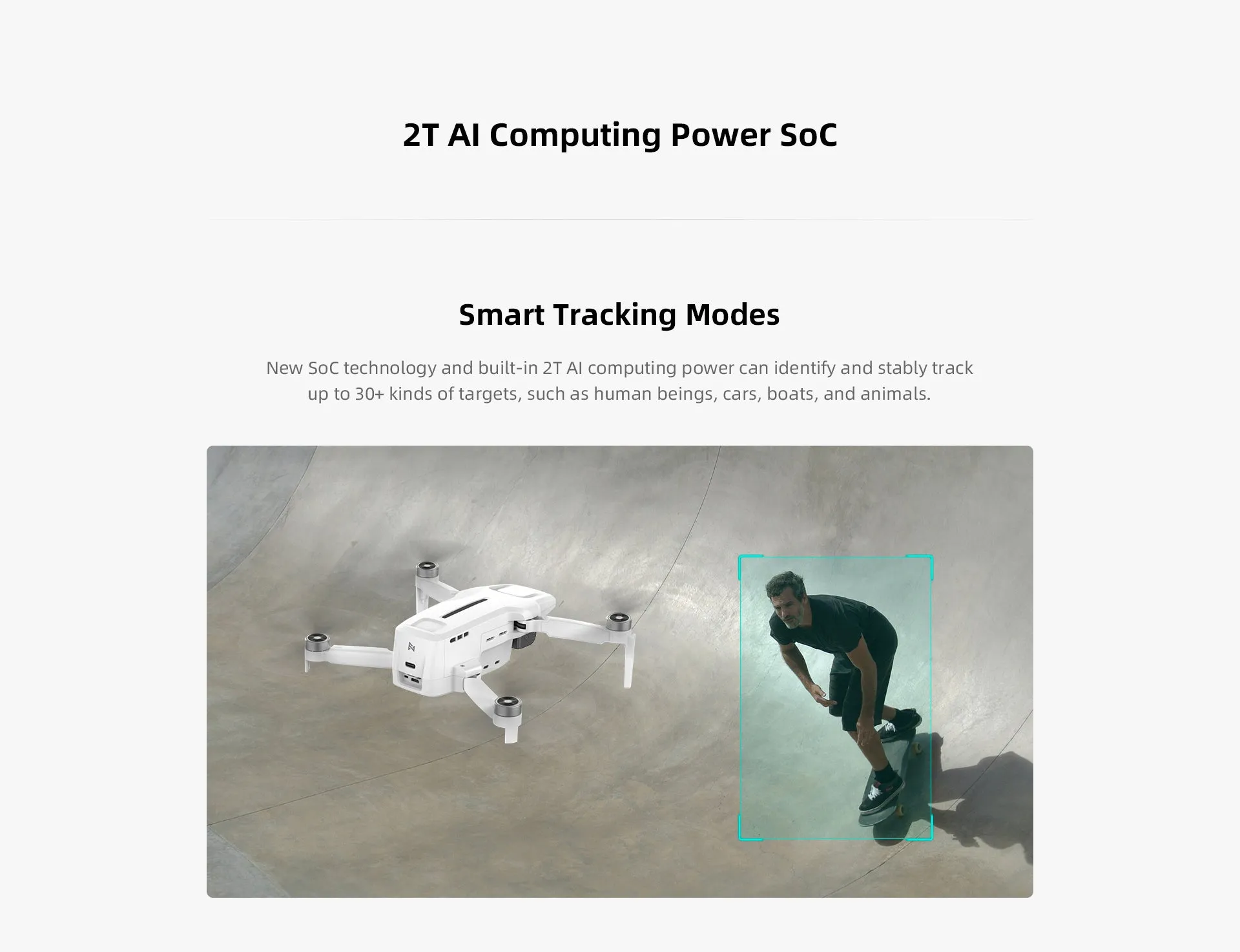 2T AI Computing Power SoC

Smart Tracking Modes

New SoC technology and built-in 2T AI computing power can identify and stably track up to 30+ kinds of targets, such as human beings, cars, boats, and animals.